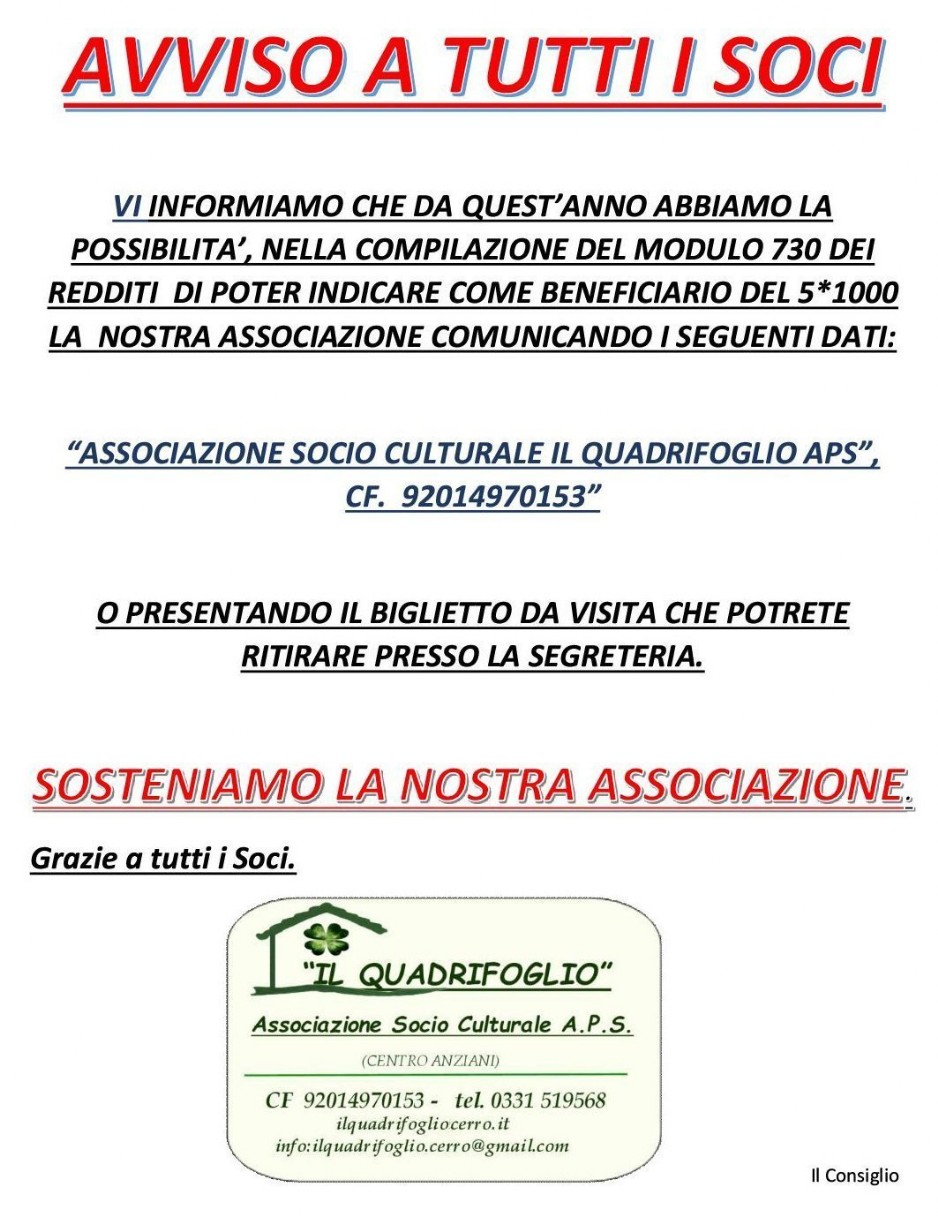 AVVISO A TUTTI I SOCI

VI INFORMIAMO CHE DA QUEST'ANNO ABBIAMO LA POSSIBILITA', NELLA COMPILAZIONE DEL MODULO 730 DEI REDDITI DI POTER INDICARE COME BENEFICIARIO DEL 5*1000 LA NOSTRA ASSOCIAZIONE COMUNICANDO I SEGUENTI DATI:

"ASSOCIAZIONE SOCIO CULTURALE IL QUADRIFOGLIO APS", CF. 92014970153"

O PRESENTANDO IL BIGLIETTO DA VISITA CHE POTRETE RITIRARE PRESSO LA SEGRETERIA.

SOSTENIAMO LA NOSTRA ASSOCIAZIONE.

Grazie a tutti i Soci.

"IL QUADRIFOGLIO"

Associazione Socio Culturale A.P.S.

(CENTRO ANZIANI)

CF 92014970153 - tel. 0331 519568

ilquadrifogliocerro.it

info:ilquadrifoglio.cerro@gmail.com

Il Consiglio